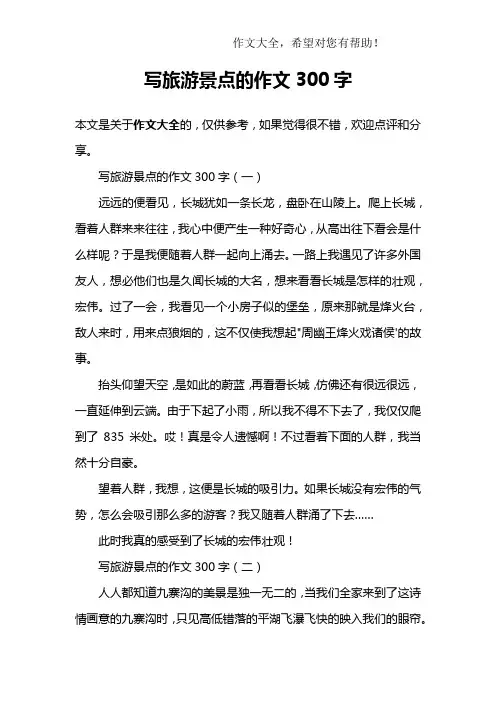 作文大全，希望对您有帮助！

写旅游景点的作文 300 字

本文是关于作文大全的，仅供参考，如果觉得很不错，欢迎点评和分享。

写旅游景点的作文 300 字（一）

远远的便看见，长城犹如一条长龙，盘卧在山陵上。爬上长城，看着人群来来往往，我心中便产生一种好奇心，从高出往下看会是什么样呢？于是我便随着人群一起向上涌去。一路上我遇见了许多外国友人，想必他们也是久闻长城的大名，想来看看长城是怎样的壮观，宏伟。过了一会，我看见一个小房子似的堡垒，原来那就是烽火台，敌人来时，用来点狼烟的，这不仅使我想起"周幽王烽火戏诸侯"的故事。

抬头仰望天空，是如此的蔚蓝，再看看长城，仿佛还有很远很远，一直延伸到云端。由于下起了小雨，所以我不得不下去了，我仅仅爬到了 835 米处。哎！真是令人遗憾啊！不过看着下面的人群，我当然十分自豪。

望着人群，我想，这便是长城的吸引力。如果长城没有宏伟的气势，怎么会吸引那么多的游客？我又随着人群涌了下去……

此时我真的感受到了长城的宏伟壮观！

写旅游景点的作文 300 字（二）

人人都知道九寨沟的美景是独一无二的，当我们全家来到了这诗情画意的九寨沟时，只见高低错落的平湖飞瀑飞快的映入我们的眼帘。